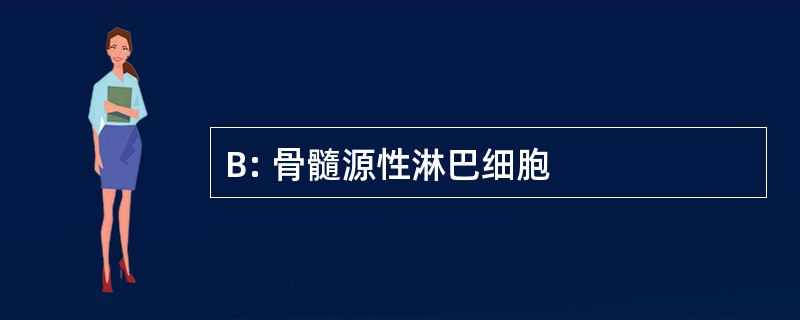 B: 骨髓源性淋巴细胞